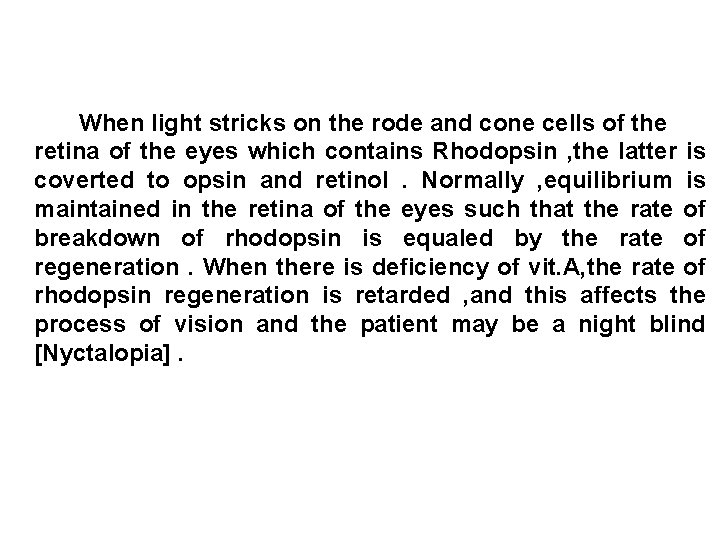 When light stricks on the rode and cone cells of the retina of the eyes which contains Rhodopsin ,the latter is coverted to opsin and retinol . Normally ,equilibrium is maintained in the retina of the eyes such that the rate of breakdown of rhodopsin is equaled by the rate of regeneration . When there is deficiency of vit.A,the rate of rhodopsin regeneration is retarded ,and this affects the process of vision and the patient may be a night blind [Nyctalopia] .